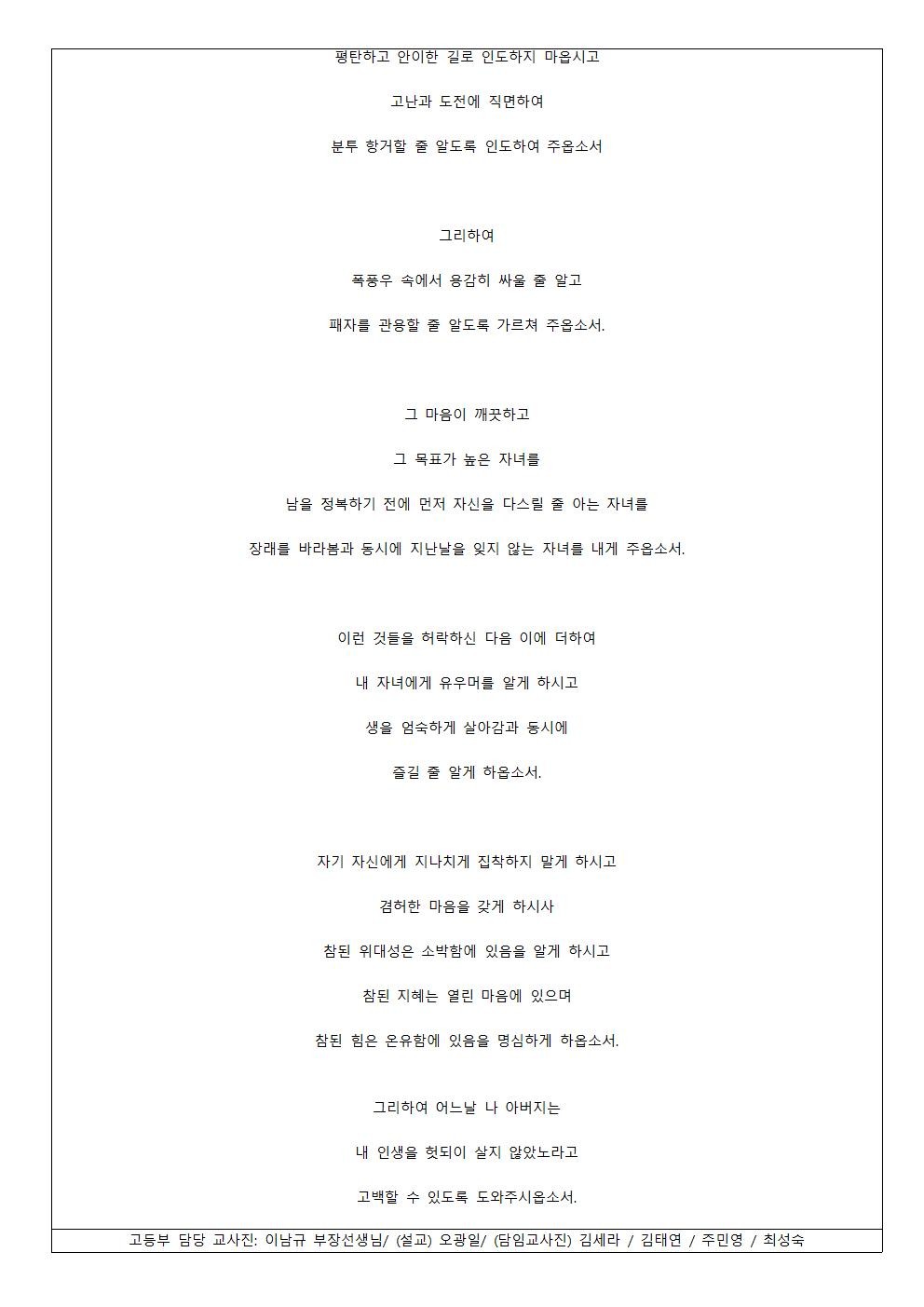 평탄하고 안이한 길로 인도하지 마옵시고

고난과 도전에 직면하여

분투 항거할 줄 알도록 인도하여 주옵소서

그리하여

폭풍우 속에서 용감히 싸울 줄 알고

패자를 관용할 줄 알도록 가르쳐 주옵소서.

그 마음이 깨끗하고

그 목표가 높은 자녀를

남을 정복하기 전에 먼저 자신을 다스릴 줄 아는 자녀를

장래를 바라봄과 동시에 지난날을 잊지 않는 자녀를 내게 주옵소서.

이런 것들을 허락하신 다음 이에 더하여

내 자녀에게 유우머를 알게 하시고

생을 엄숙하게 살아감과 동시에

즐길 줄 알게 하옵소서.

자기 자신에게 지나치게 집착하지 말게 하시고

겸허한 마음을 갖게 하시사

참된 위대성은 소박함에 있음을 알게 하시고

참된 지혜는 열린 마음에 있으며

참된 힘은 온유함에 있음을 명심하게 하옵소서.

그리하여 어느날 나 아버지는

내 인생을 헛되이 살지 않았노라고

고백할 수 있도록 도와주시옵소서.

고등부 담당 교사진: 이남규 부장선생님/ (설교) 오광일/ (담임교사진) 김세라 / 김태연 / 주민영 / 최성숙